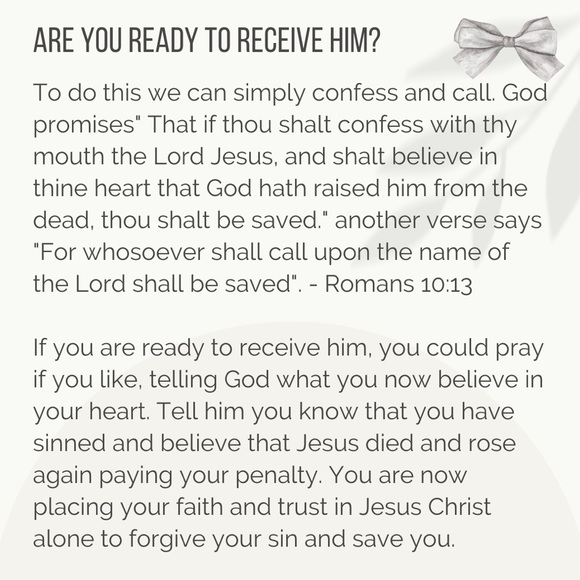 ARE YOU READY TO RECEIVE HIM?

To do this we can simply confess and call. God promises" That if thou shalt confess with thy mouth the Lord Jesus, and shalt believe in thine heart that God hath raised him from the dead, thou shalt be saved." another verse says "For whosoever shall call upon the name of the Lord shall be saved". - Romans 10:13

If you are ready to receive him, you could pray if you like, telling God what you now believe in your heart. Tell him you know that you have sinned and believe that Jesus died and rose again paying your penalty. You are now placing your faith and trust in Jesus Christ alone to forgive your sin and save you.